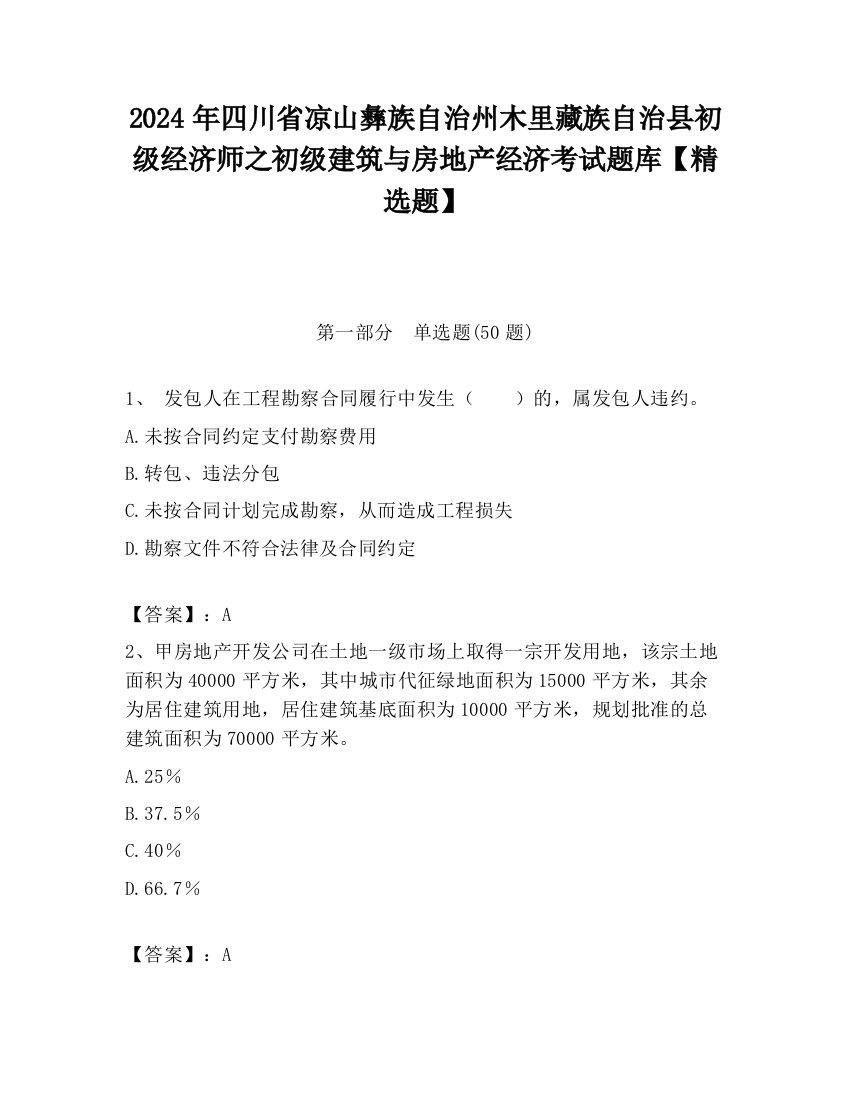 2024 年四川省凉山彝族自治州木里藏族自治县初级经济师之初级建筑与房地产经济考试题库【精选题】

第一部分　单选题(50 题)

1、 发包人在工程勘察合同履行中发生（　　）的，属发包人违约。

A.未按合同约定支付勘察费用

B.转包、违法分包

C.未按合同计划完成勘察，从而造成工程损失

D.勘察文件不符合法律及合同约定

【答案】：A

2、甲房地产开发公司在土地一级市场上取得一宗开发用地，该宗土地面积为 40000 平方米，其中城市代征绿地面积为 15000 平方米，其余为居住建筑用地，居住建筑基底面积为 10000 平方米，规划批准的总建筑面积为 70000 平方米。

A.25％

B.37.5％

C.40％

D.66.7％

【答案】：A